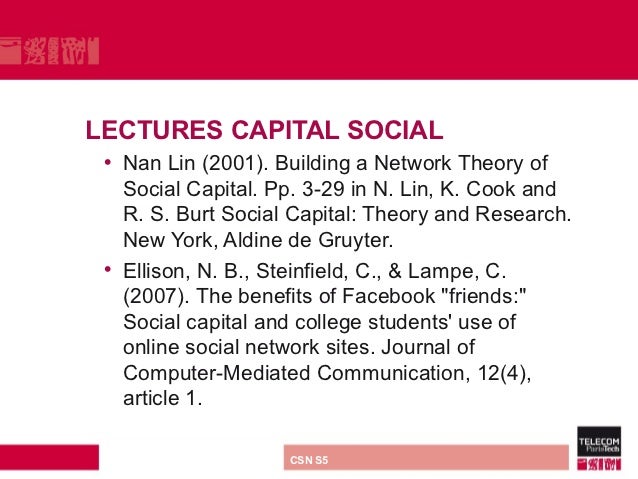 LECTURES CAPITAL SOCIAL

• Nan Lin (2001). Building a Network Theory of Social Capital. Pp. 3-29 in N. Lin, K. Cook and R. S. Burt Social Capital: Theory and Research. New York, Aldine de Gruyter.

• Ellison, N. B., Steinfield, C., & Lampe, C. (2007). The benefits of Facebook "friends:" Social capital and college students' use of online social network sites. Journal of Computer-Mediated Communication, 12(4), article 1.

CSN S5

TELECOM ParisTech